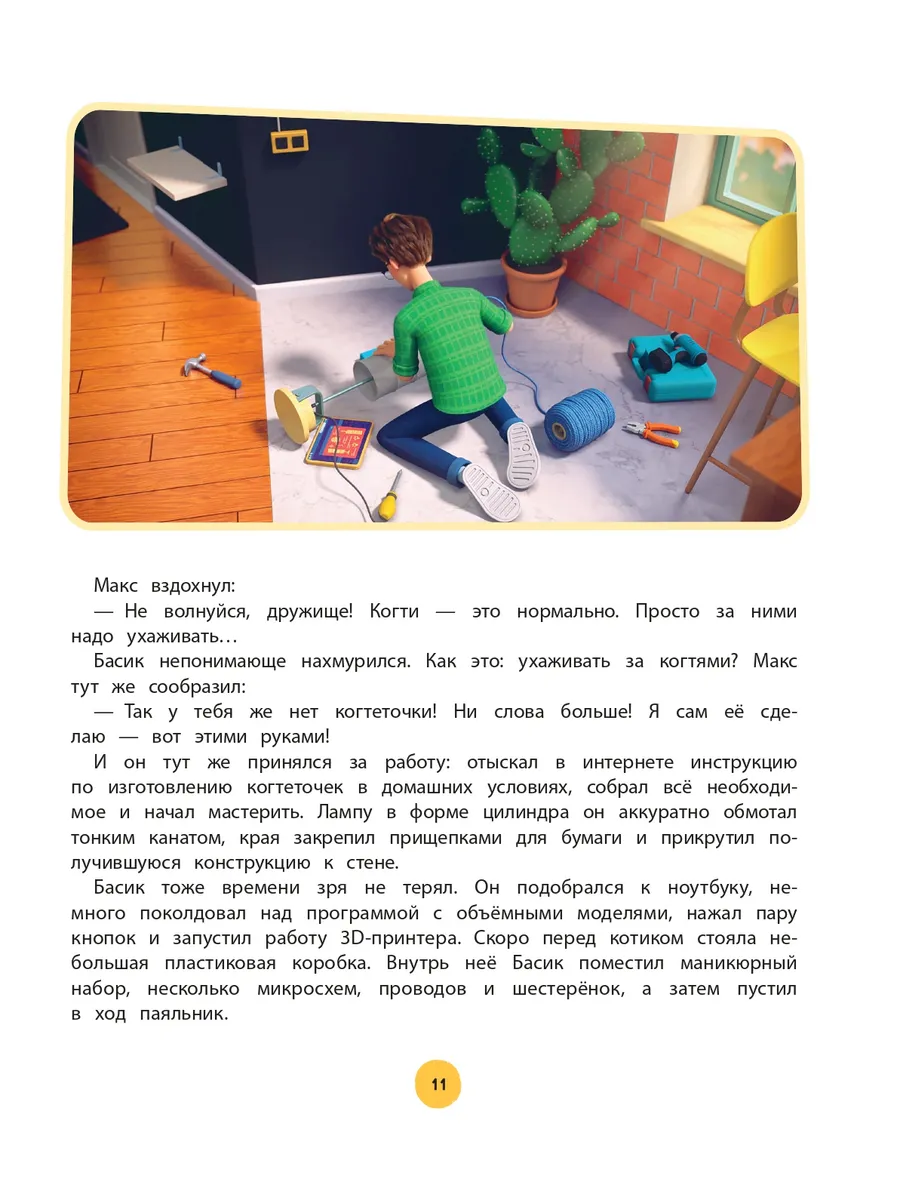 Макс вздохнул:

— Не волнуйся, дружище! Когти — это нормально. Просто за ними надо ухаживать…

Басик непонимающе нахмурился. Как это: ухаживать за когтями? Макс тут же сообразил:

— Так у тебя же нет когтеточки! Ни слова больше! Я сам её сделаю — вот этими руками!

И он тут же принялся за работу: отыскал в интернете инструкцию по изготовлению когтеточек в домашних условиях, собрал всё необходимое и начал мастерить. Лампу в форме цилиндра он аккуратно обмотал тонким канатом, края закрепил прищепками для бумаги и прикрутил получившуюся конструкцию к стене.

Басик тоже времени зря не терял. Он подобрался к ноутбуку, немного поколдовал над программой с объёмными моделями, нажал пару кнопок и запустил работу 3D-принтера. Скоро перед котиком стояла небольшая пластиковая коробка. Внутрь неё Басик поместил маникюрный набор, несколько микросхем, проводов и шестерёнок, а затем пустил в ход паяльник.

11